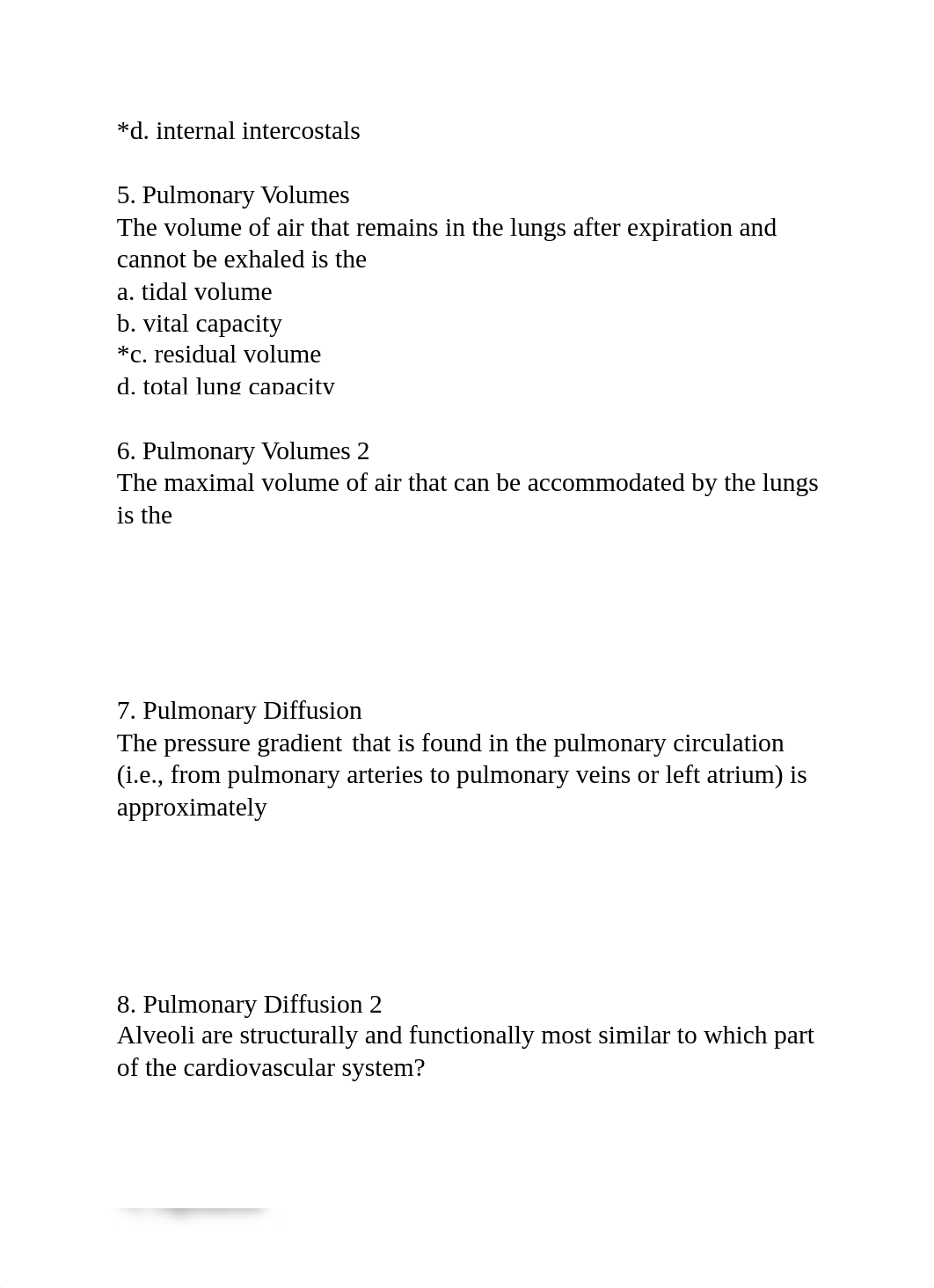 *d. internal intercostals

5. Pulmonary Volumes
The volume of air that remains in the lungs after expiration and cannot be exhaled is the
a. tidal volume
b. vital capacity
*c. residual volume
d. total lung capacity

6. Pulmonary Volumes 2
The maximal volume of air that can be accommodated by the lungs is the

7. Pulmonary Diffusion
The pressure gradient that is found in the pulmonary circulation (i.e., from pulmonary arteries to pulmonary veins or left atrium) is approximately

8. Pulmonary Diffusion 2
Alveoli are structurally and functionally most similar to which part of the cardiovascular system?